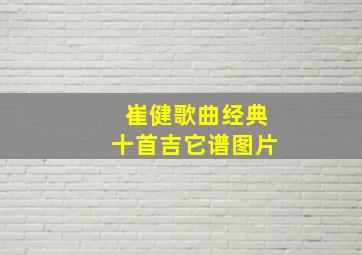 崔健歌曲经典
十首吉它谱图片